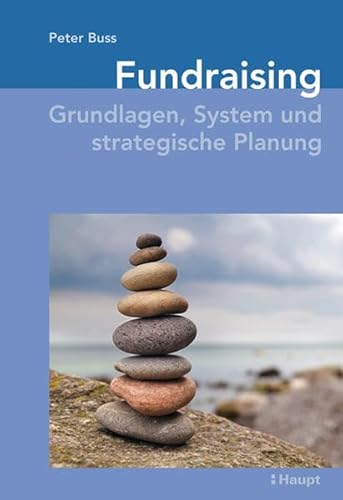 Peter Buss

Fundraising

Grundlagen, System und strategische Planung

Haupt